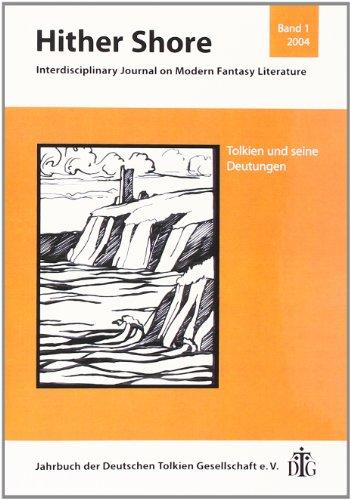 Hither Shore

Band 1
2004

Interdisciplinary Journal on Modern Fantasy Literature

Tolkien und seine Deutungen

Jahrbuch der Deutschen Tolkien Gesellschaft e. V.

DTG